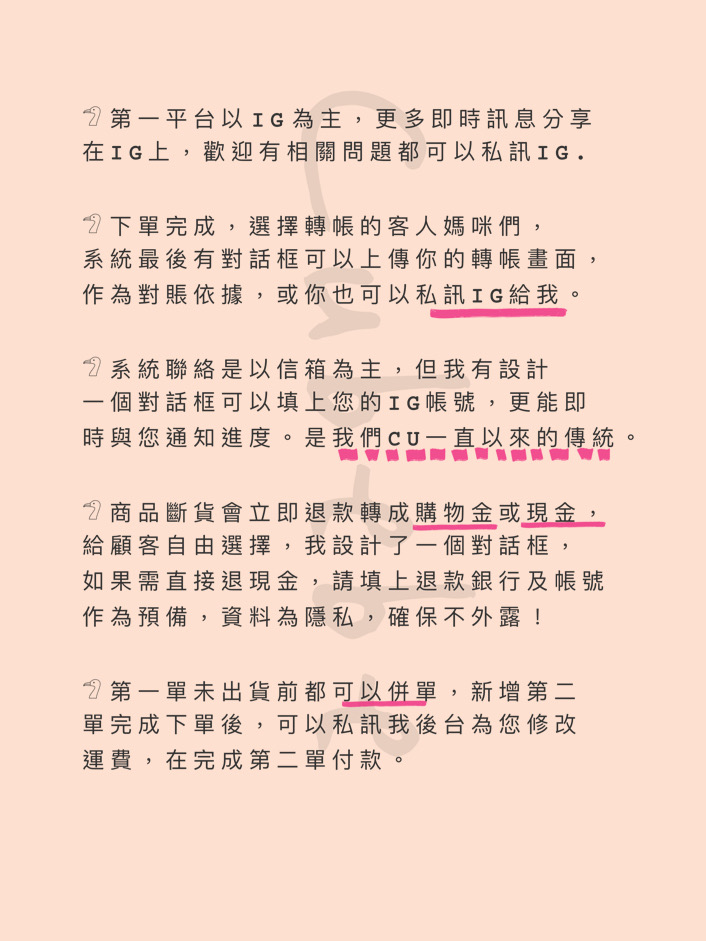 第一平台以IG為主，更多即時訊息分享在IG上，歡迎有相關問題都可以私訊IG.

下單完成，選擇轉帳的客人媽咪們，系統最後有對話框可以上傳你的轉帳畫面，作為對賬依據，或你也可以私訊IG給我。

系統聯絡是以信箱為主，但我有設計一個對話框可以填上您的IG帳號，更能即時與您通知進度。是我們CU一直以來的傳統。

商品斷貨會立即退款轉成購物金或現金，給顧客自由選擇，我設計了一個對話框，如果需直接退現金，請填上退款銀行及帳號作為預備，資料為隱私，確保不外露！

第一單未出貨前都可以併單，新增第二單完成下單後，可以私訊我後台為您修改運費，在完成第二單付款。